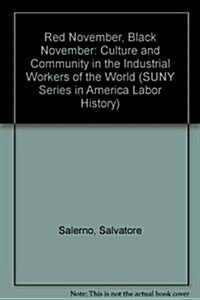 Red November, Black November: Culture and Community in the Industrial Workers of the World (SUNY Series in America Labor History)

Salerno, Salvatore

Note: This is not the actual book cover